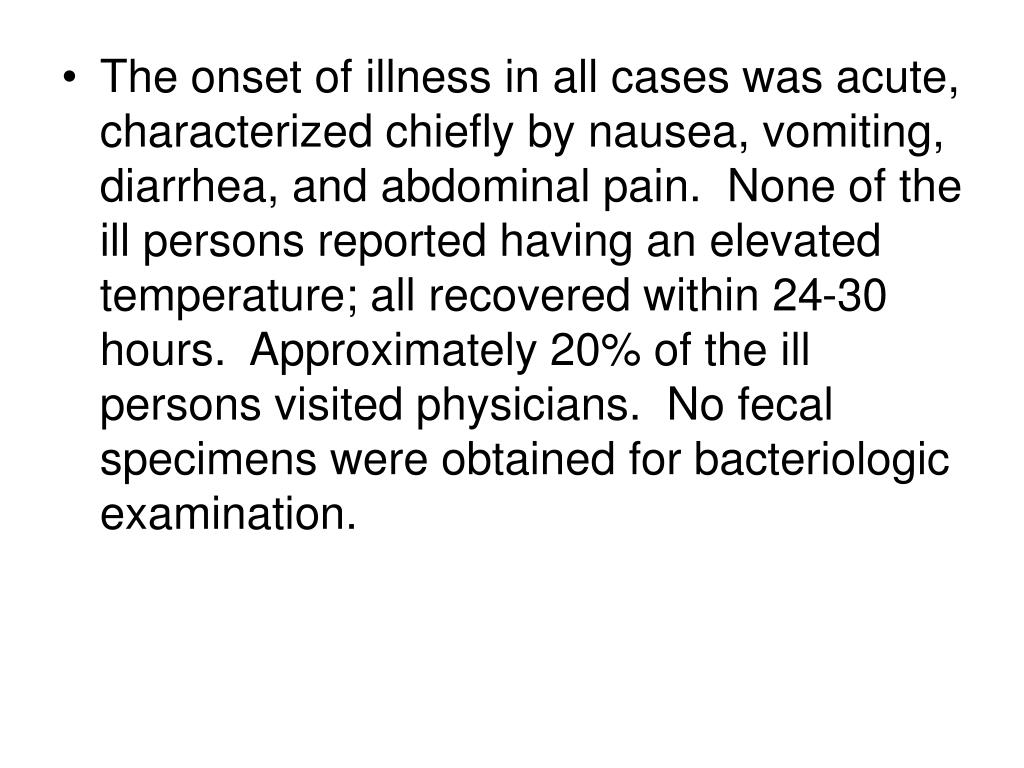 • The onset of illness in all cases was acute, characterized chiefly by nausea, vomiting, diarrhea, and abdominal pain. None of the ill persons reported having an elevated temperature; all recovered within 24-30 hours. Approximately 20% of the ill persons visited physicians. No fecal specimens were obtained for bacteriologic examination.